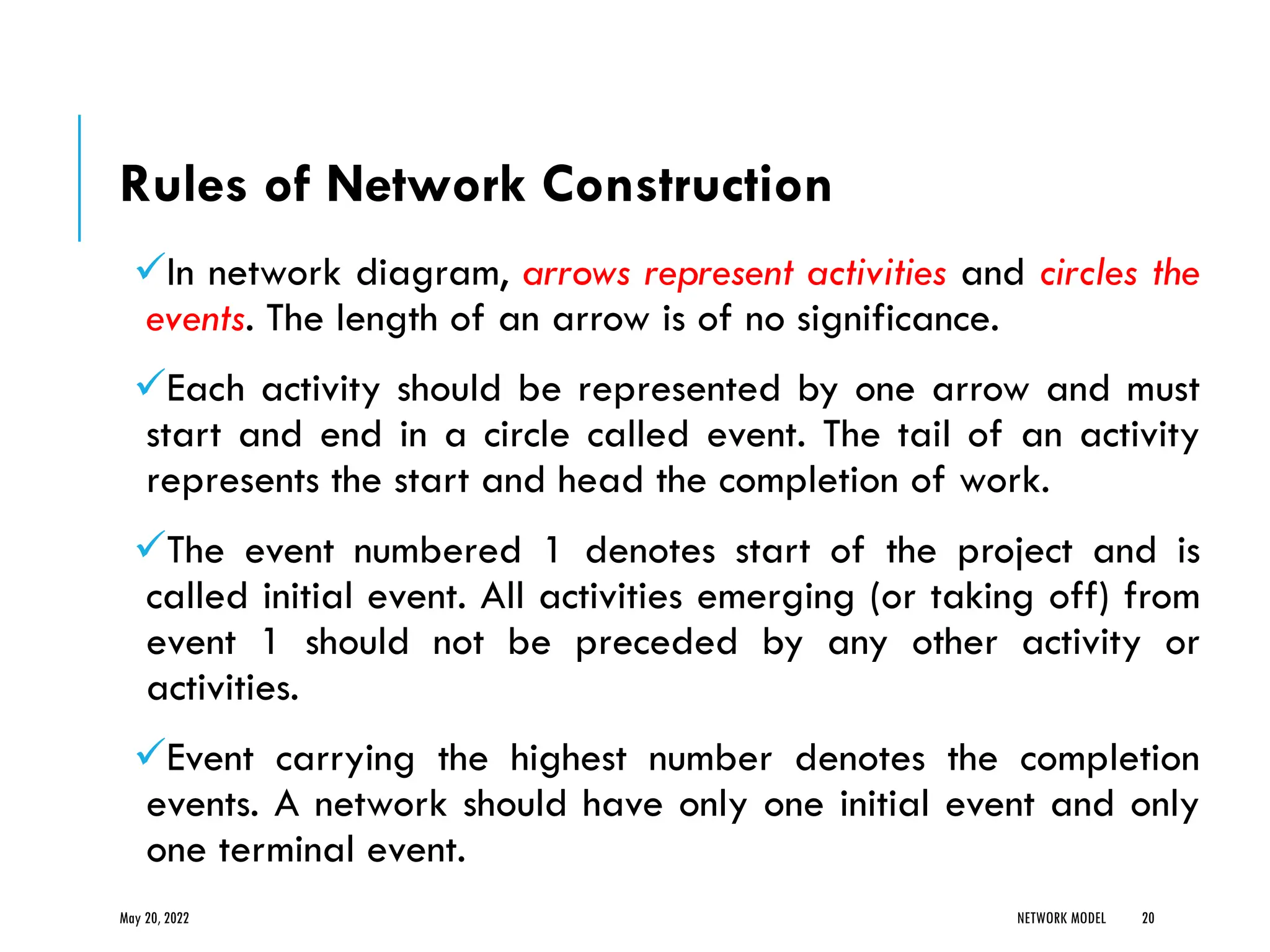 Rules of Network Construction

✓In network diagram, arrows represent activities and circles the events. The length of an arrow is of no significance.

✓Each activity should be represented by one arrow and must start and end in a circle called event. The tail of an activity represents the start and head the completion of work.

✓The event numbered 1 denotes start of the project and is called initial event. All activities emerging (or taking off) from event 1 should not be preceded by any other activity or activities.

✓Event carrying the highest number denotes the completion events. A network should have only one initial event and only one terminal event.

May 20, 2022

NETWORK MODEL

20